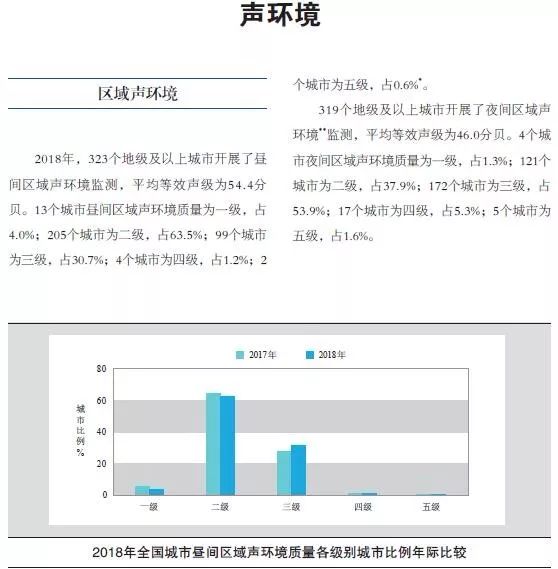 声环境

区域声环境

2018年，323个地级及以上城市开展了昼间区域声环境监测，平均等效声级为54.4分贝。13个城市昼间区域声环境质量为一级，占4.0%；205个城市为二级，占63.5%；99个城市为三级，占30.7%；4个城市为四级，占1.2%；2个城市为五级，占0.6%*。

319个地级及以上城市开展了夜间区域声环境**监测，平均等效声级为46.0分贝。4个城市夜间区域声环境质量为一级，占1.3%；121个城市为二级，占37.9%；172个城市为三级，占53.9%；17个城市为四级，占5.3%；5个城市为五级，占1.6%。

2017年 2018年

80
60
40
20
0

城市比例%

一级 二级 三级 四级 五级

2018年全国城市昼间区域声环境质量各级别城市比例年际比较